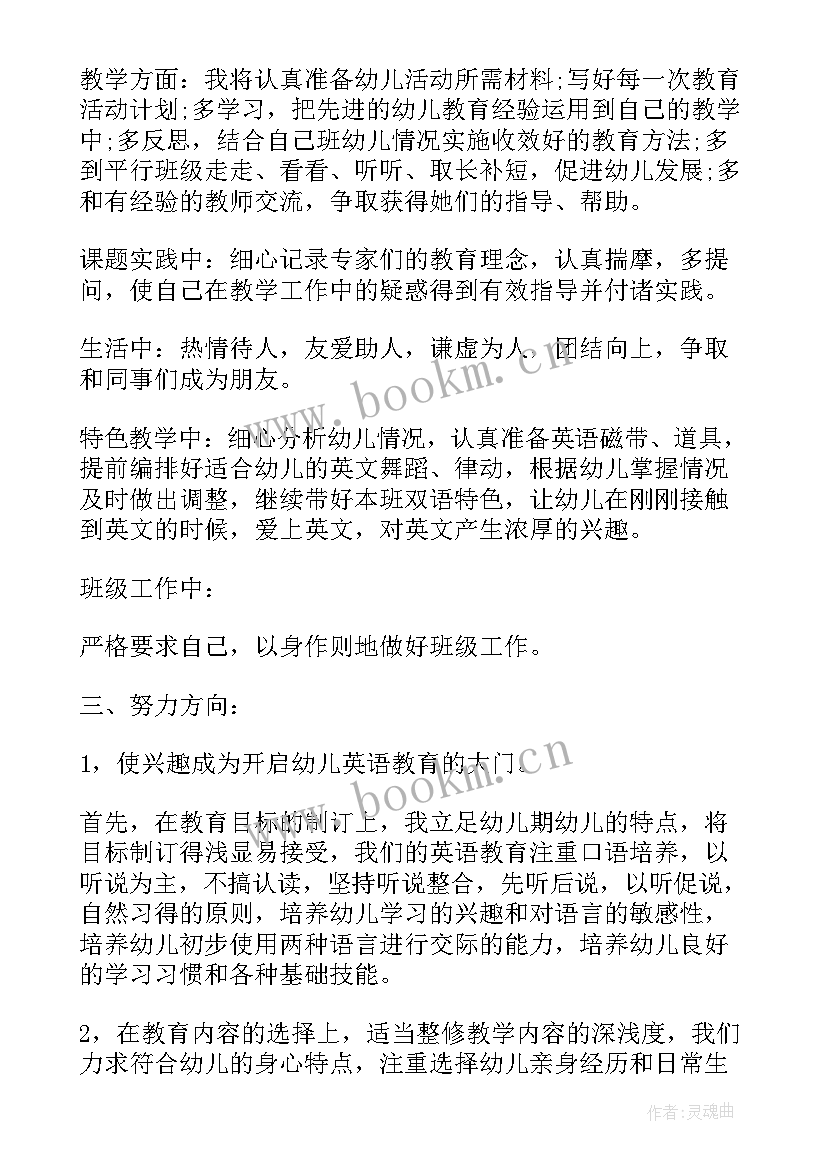 教学方面：我将认真准备幼儿活动所需材料;写好每一次教育活动计划;多学习，把先进的幼儿教育经验运用到自己的教学中;多反思，结合自己班幼儿情况实施收效好的教育方法;多到平行班级走走、看看、听听、取长补短，促进幼儿发展;多和有经验的教师交流，争取获得她们的指导、帮助。

课题实践中：细心记录专家们的教育理念，认真揣摩，多提问，使自己在教学工作中的疑惑得到有效指导并付诸实践。

生活中：热情待人，友爱助人，谦虚为人，团结向上，争取和同事们成为朋友。

www.bookm.cn

特色教学中：细心分析幼儿情况，认真准备英语磁带、道具，提前编排好适合幼儿的英文舞蹈、律动，根据幼儿掌握情况及时做出调整，继续带好本班双语特色，让幼儿在刚刚接触到英文的时候，爱上英文，对英文产生浓厚的兴趣。

班级工作中：

严格要求自己，以身作则地做好班级工作。

三、努力方向：

1，使兴趣成为开启幼儿英语教育的大门。

www.bookm.cn

首先，在教育目标的制订上，我立足幼儿期幼儿的特点，将目标制订得浅显易接受，我们的英语教育注重口语培养，以听说为主，不搞认读，坚持听说整合，先听后说，以听促说，自然习得的原则，培养幼儿学习的兴趣和对语言的敏感性，培养幼儿初步使用两种语言进行交际的能力，培养幼儿良好的学习习惯和各种基础技能。

2，在教育内容的选择上，适当整修教学内容的深浅度，我们力求符合幼儿的身心特点，注重选择幼儿亲身经历和日常生

作者：灵魂曲